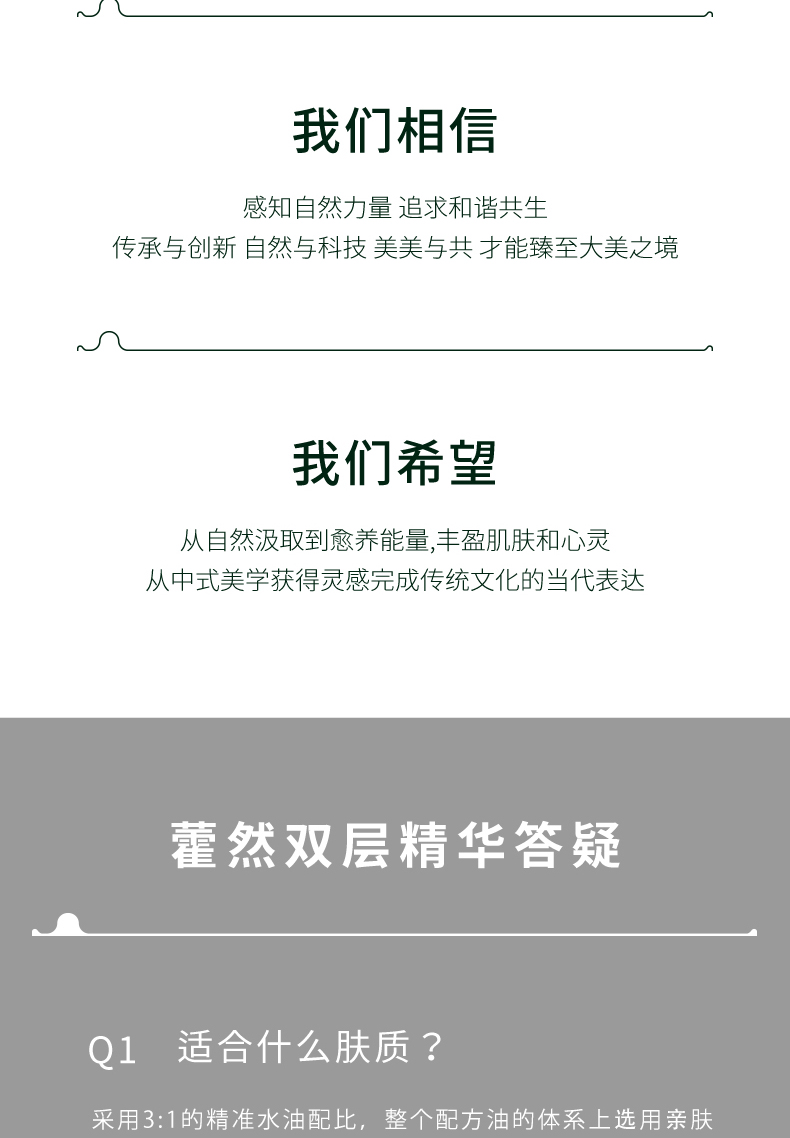 我们相信

感知自然力量 追求和谐共生
传承与创新 自然与科技 美美与共 才能臻至大美之境

我们希望

从自然汲取到愈养能量,丰盈肌肤和心灵
从中式美学获得灵感完成传统文化的当代表达

藿然双层精华答疑

Q1 适合什么肤质？

采用3:1的精准水油配比，整个配方油的体系上选用亲肤